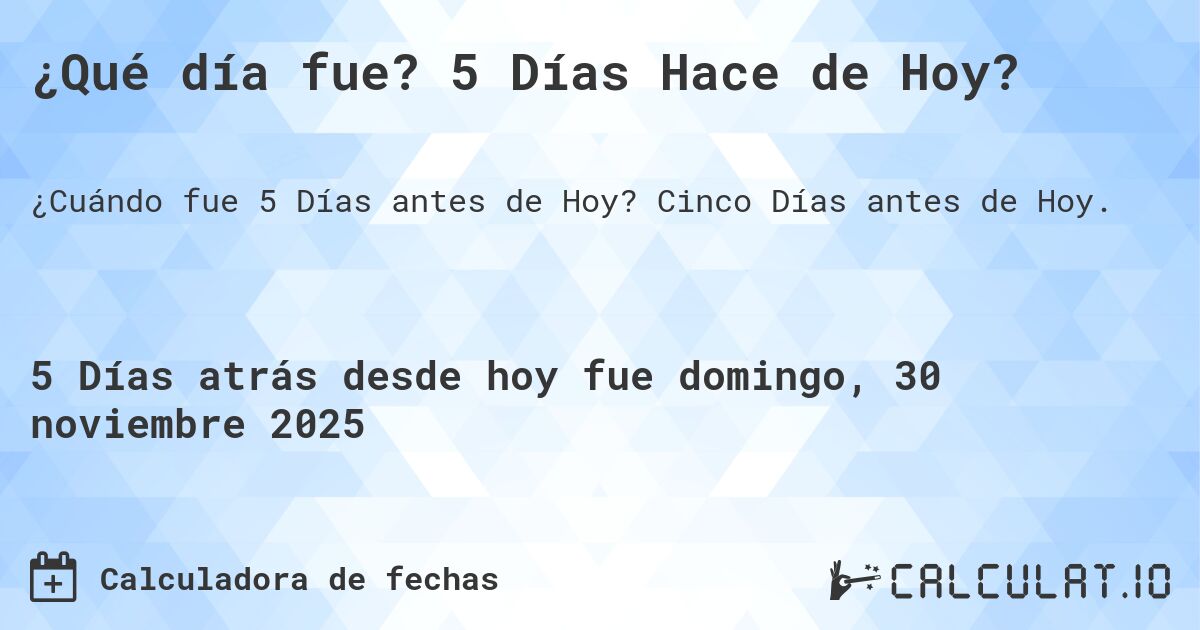 ¿Qué día fue? 5 Días Hace de Hoy?

¿Cuándo fue 5 Días antes de Hoy? Cinco Días antes de Hoy.

5 Días atrás desde hoy fue domingo, 30 noviembre 2025

Calculadora de fechas

CALCULAT.IO